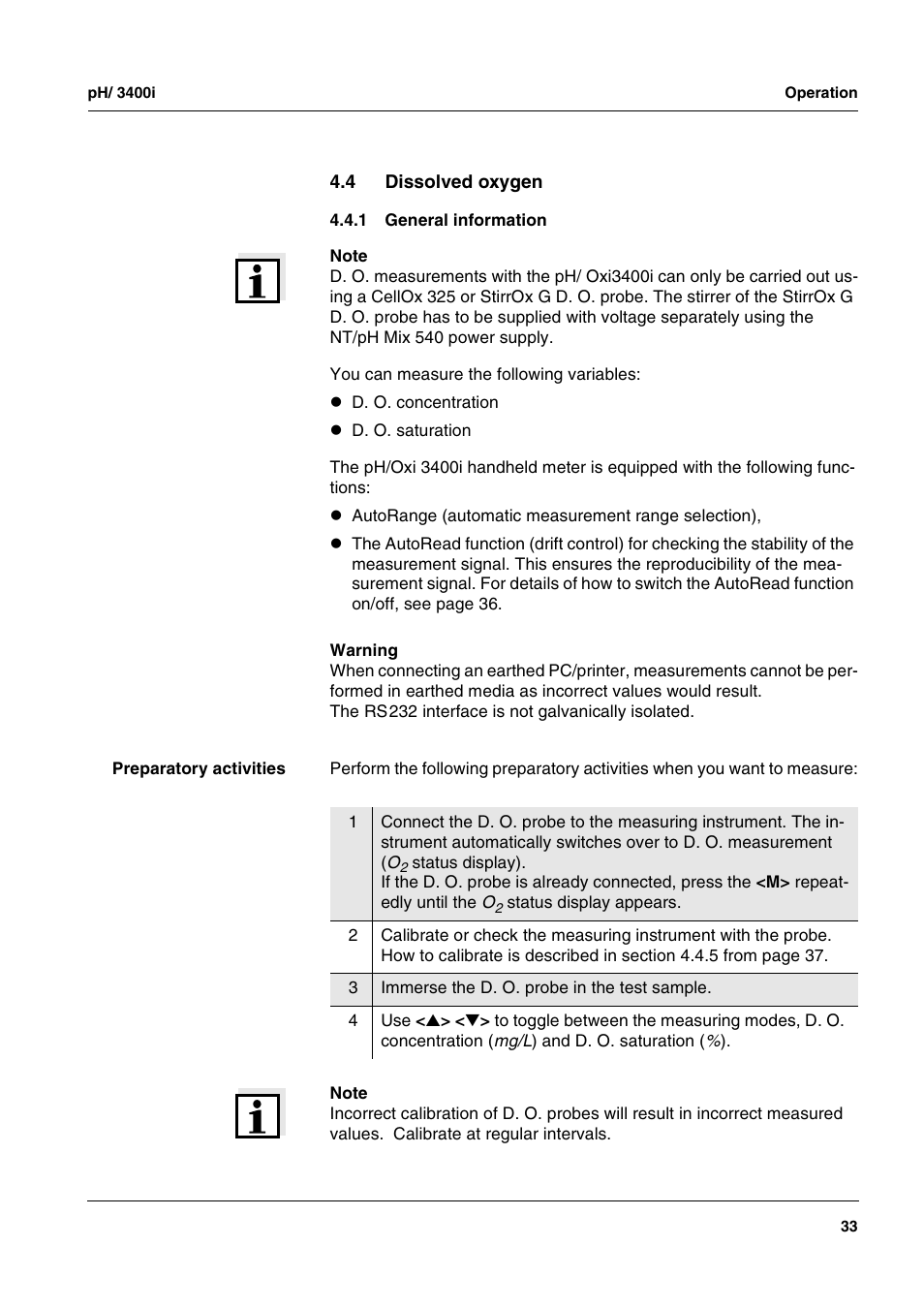 pH/ 3400i

Operation

4.4 Dissolved oxygen

4.4.1 General information

Note
D. O. measurements with the pH/ Oxi3400i can only be carried out using a CellOx 325 or StirrOx G D. O. probe. The stirrer of the StirrOx G D. O. probe has to be supplied with voltage separately using the NT/pH Mix 540 power supply.

You can measure the following variables:

● D. O. concentration

● D. O. saturation

The pH/Oxi 3400i handheld meter is equipped with the following functions:

● AutoRange (automatic measurement range selection),

● The AutoRead function (drift control) for checking the stability of the measurement signal. This ensures the reproducibility of the measurement signal. For details of how to switch the AutoRead function on/off, see page 36.

Warning
When connecting an earthed PC/printer, measurements cannot be performed in earthed media as incorrect values would result.
The RS232 interface is not galvanically isolated.

Preparatory activities

Perform the following preparatory activities when you want to measure:

| 1 | Connect the D. O. probe to the measuring instrument. The instrument automatically switches over to D. O. measurement ($O_2$ status display). If the D. O. probe is already connected, press the <M> repeatedly until the $O_2$ status display appears. |
|---|---|
| 2 | Calibrate or check the measuring instrument with the probe. How to calibrate is described in section 4.4.5 from page 37. |
| 3 | Immerse the D. O. probe in the test sample. |
| 4 | Use <▲> <▼> to toggle between the measuring modes, D. O. concentration (mg/L) and D. O. saturation (%). |

Note
Incorrect calibration of D. O. probes will result in incorrect measured values. Calibrate at regular intervals.

33